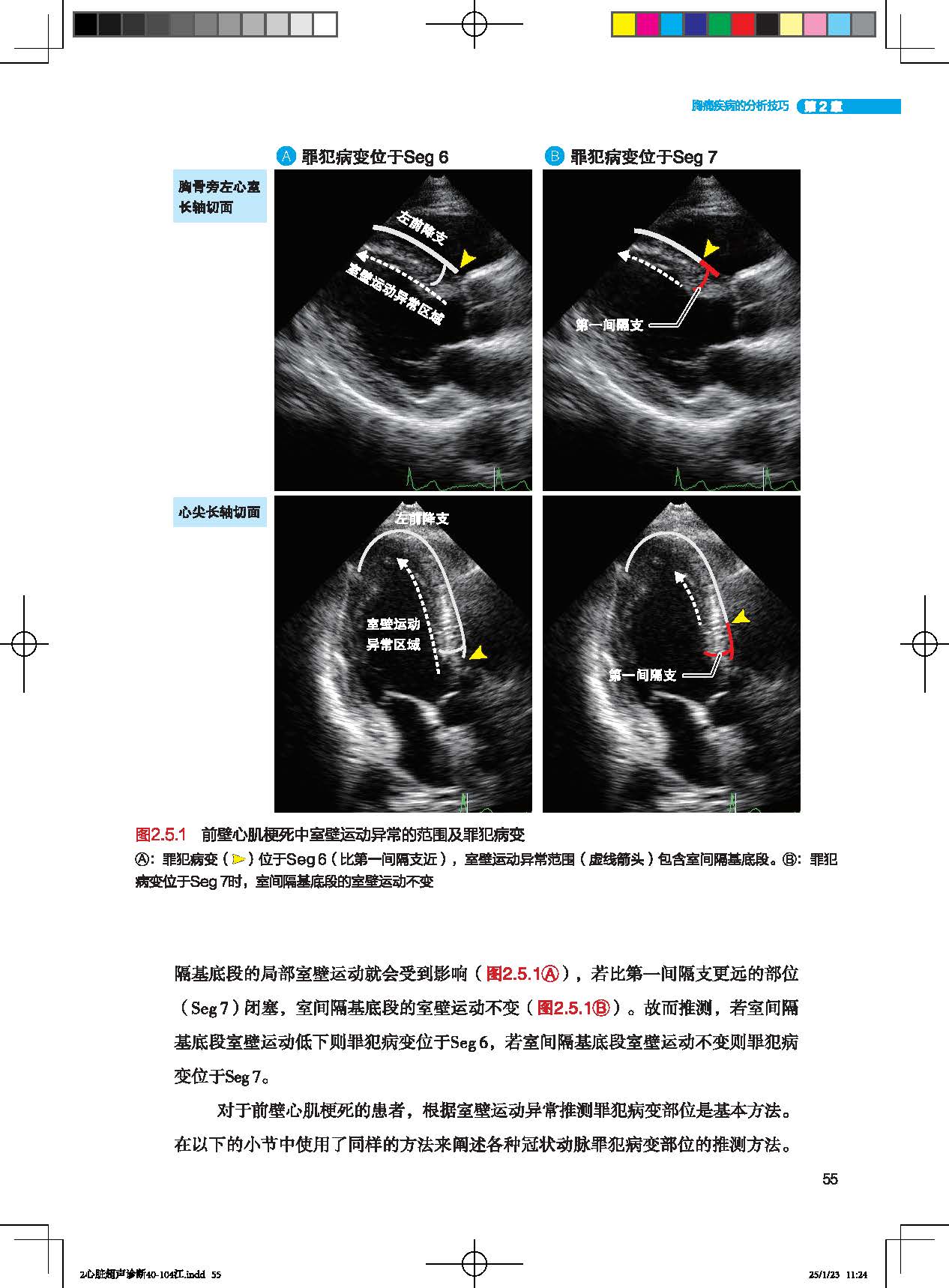 胸痛疾病的分析技巧 第2章

Ⓐ 罪犯病变位于Seg 6

Ⓑ 罪犯病变位于Seg 7

胸骨旁左心室长轴切面

左前降支

室壁运动异常区域

第一间隔支

心尖长轴切面

左前降支

室壁运动异常区域

第一间隔支

图2.5.1 前壁心肌梗死中室壁运动异常的范围及罪犯病变

Ⓐ：罪犯病变（▶）位于Seg 6（比第一间隔支近），室壁运动异常范围（虚线箭头）包含室间隔基底段。Ⓑ：罪犯病变位于Seg 7时，室间隔基底段的室壁运动不变

隔基底段的局部室壁运动就会受到影响（图2.5.1Ⓐ），若比第一间隔支更远的部位（Seg 7）闭塞，室间隔基底段的室壁运动不变（图2.5.1Ⓑ）。故而推测，若室间隔基底段室壁运动低下则罪犯病变位于Seg 6，若室间隔基底段室壁运动不变则罪犯病变位于Seg 7。

对于前壁心肌梗死的患者，根据室壁运动异常推测罪犯病变部位是基本方法。在以下的小节中使用了同样的方法来阐述各种冠状动脉罪犯病变部位的推测方法。

55

2心脏超声诊断40-104江.indd 55

25/1/23 11:24